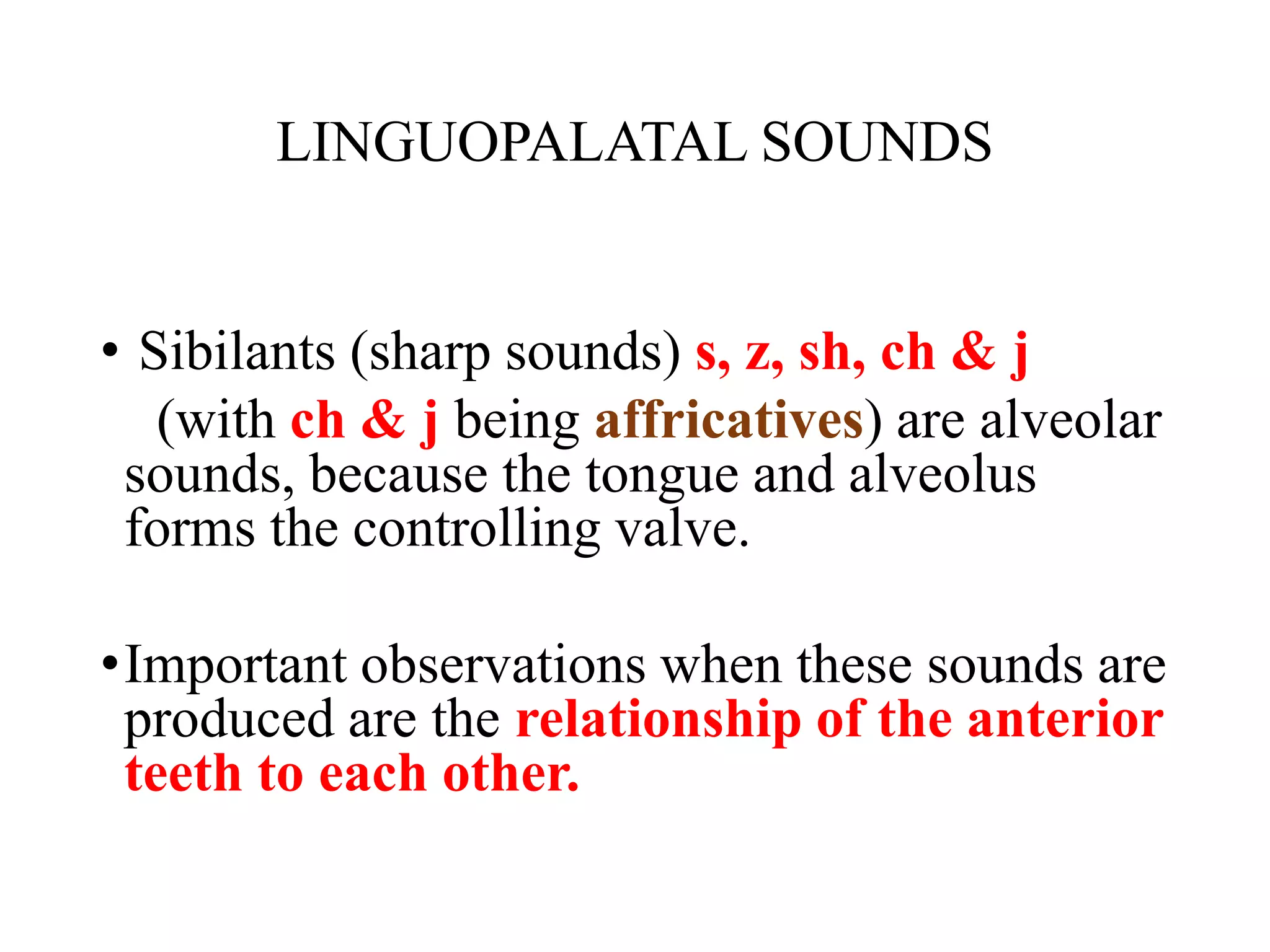 LINGUOPALATAL SOUNDS

• Sibilants (sharp sounds) s, z, sh, ch & j (with ch & j being affricatives) are alveolar sounds, because the tongue and alveolus forms the controlling valve.

• Important observations when these sounds are produced are the relationship of the anterior teeth to each other.